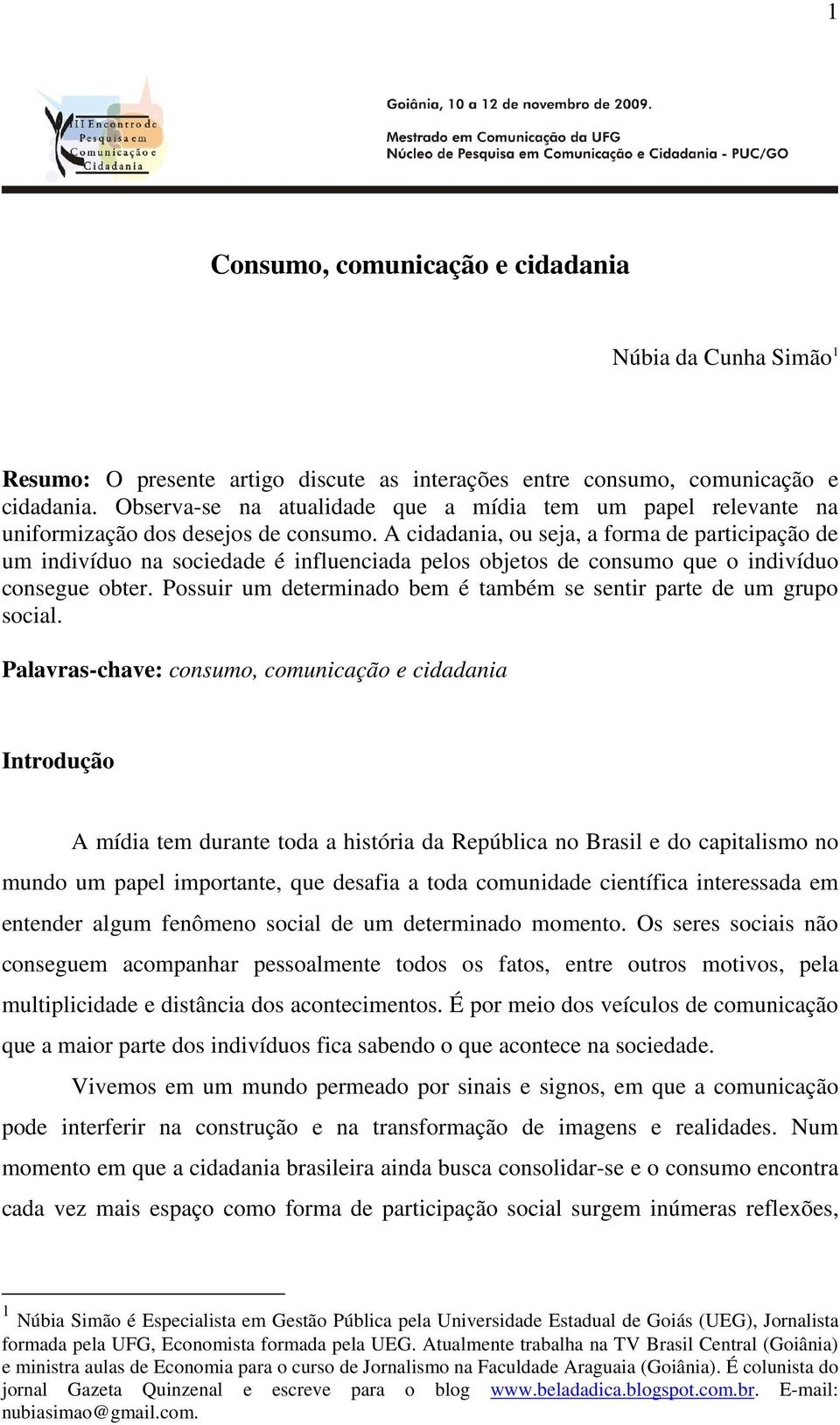 1

III Encontro de Pesquisa em Comunicação e Cidadania

Goiânia, 10 a 12 de novembro de 2009.

Mestrado em Comunicação da UFG
Núcleo de Pesquisa em Comunicação e Cidadania - PUC/GO

Consumo, comunicação e cidadania

Núbia da Cunha Simão$^1$

Resumo: O presente artigo discute as interações entre consumo, comunicação e cidadania. Observa-se na atualidade que a mídia tem um papel relevante na uniformização dos desejos de consumo. A cidadania, ou seja, a forma de participação de um indivíduo na sociedade é influenciada pelos objetos de consumo que o indivíduo consegue obter. Possuir um determinado bem é também se sentir parte de um grupo social.

Palavras-chave: consumo, comunicação e cidadania

Introdução

A mídia tem durante toda a história da República no Brasil e do capitalismo no mundo um papel importante, que desafia a toda comunidade científica interessada em entender algum fenômeno social de um determinado momento. Os seres sociais não conseguem acompanhar pessoalmente todos os fatos, entre outros motivos, pela multiplicidade e distância dos acontecimentos. É por meio dos veículos de comunicação que a maior parte dos indivíduos fica sabendo o que acontece na sociedade.

Vivemos em um mundo permeado por sinais e signos, em que a comunicação pode interferir na construção e na transformação de imagens e realidades. Num momento em que a cidadania brasileira ainda busca consolidar-se e o consumo encontra cada vez mais espaço como forma de participação social surgem inúmeras reflexões,

$^1$ Núbia Simão é Especialista em Gestão Pública pela Universidade Estadual de Goiás (UEG), Jornalista formada pela UFG, Economista formada pela UEG. Atualmente trabalha na TV Brasil Central (Goiânia) e ministra aulas de Economia para o curso de Jornalismo na Faculdade Araguaia (Goiânia). É colunista do jornal Gazeta Quinzenal e escreve para o blog www.beladadica.blogspot.com.br. E-mail: nubiasimao@gmail.com.